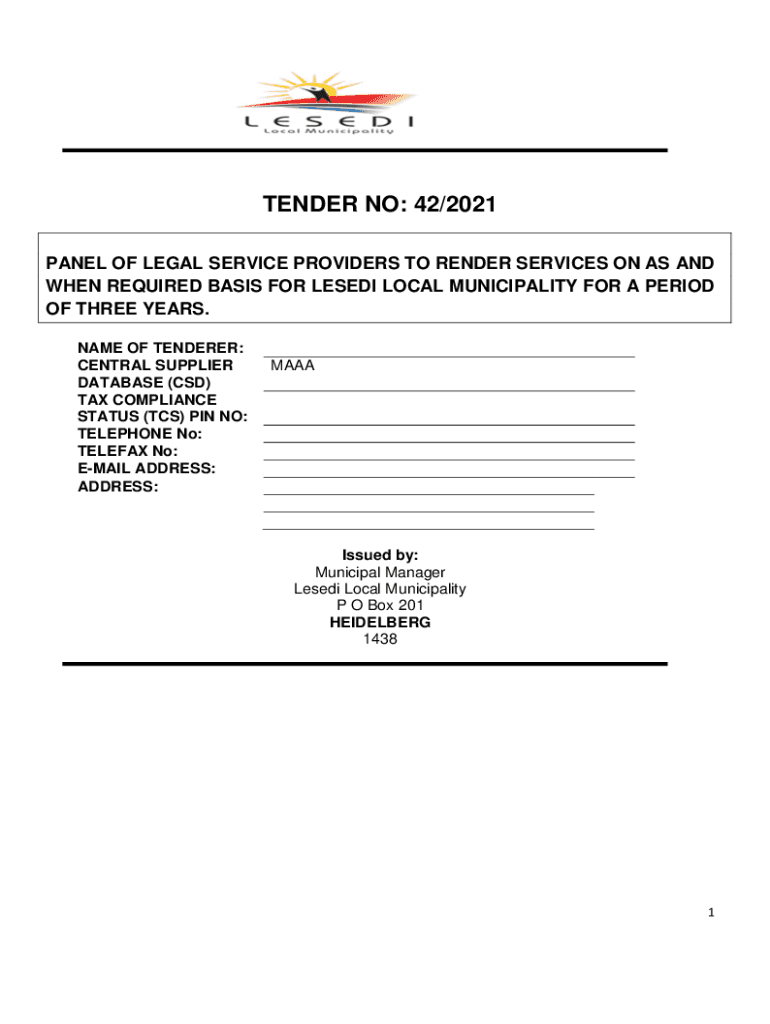 LESEDI
Local Municipality

TENDER NO: 42/2021

PANEL OF LEGAL SERVICE PROVIDERS TO RENDER SERVICES ON AS AND WHEN REQUIRED BASIS FOR LESEDI LOCAL MUNICIPALITY FOR A PERIOD OF THREE YEARS.

NAME OF TENDERER:
CENTRAL SUPPLIER DATABASE (CSD) MAAA
TAX COMPLIANCE STATUS (TCS) PIN NO:
TELEPHONE No:
TELEFAX No:
E-MAIL ADDRESS:
ADDRESS:

Issued by:
Municipal Manager
Lesedi Local Municipality
P O Box 201
HEIDELBERG
1438

1